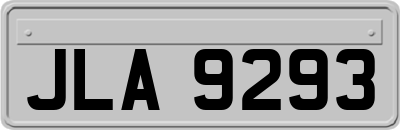 JLA 9293